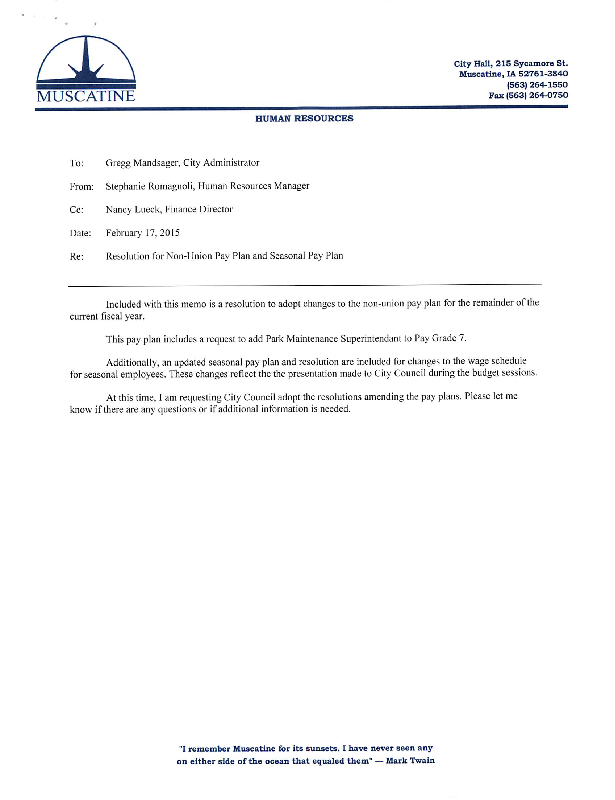 MUSCATINE

City Hall, 215 Sycamore St.
Muscatine, IA 52761-3840
(563) 264-1550
Fax (563) 264-0750

HUMAN RESOURCES

To: Gregg Mandsager, City Administrator

From: Stephanie Romagnoli, Human Resources Manager

Cc: Nancy Lueck, Finance Director

Date: February 17, 2015

Re: Resolution for Non-Union Pay Plan and Seasonal Pay Plan

Included with this memo is a resolution to adopt changes to the non-union pay plan for the remainder of the current fiscal year.

This pay plan includes a request to add Park Maintenance Superintendant to Pay Grade 7.

Additionally, an updated seasonal pay plan and resolution are included for changes to the wage schedule for seasonal employees. These changes reflect the the presentation made to City Council during the budget sessions.

At this time, I am requesting City Council adopt the resolutions amending the pay plans. Please let me know if there are any questions or if additional information is needed.

"I remember Muscatine for its sunsets. I have never seen any on either side of the ocean that equaled them" — Mark Twain